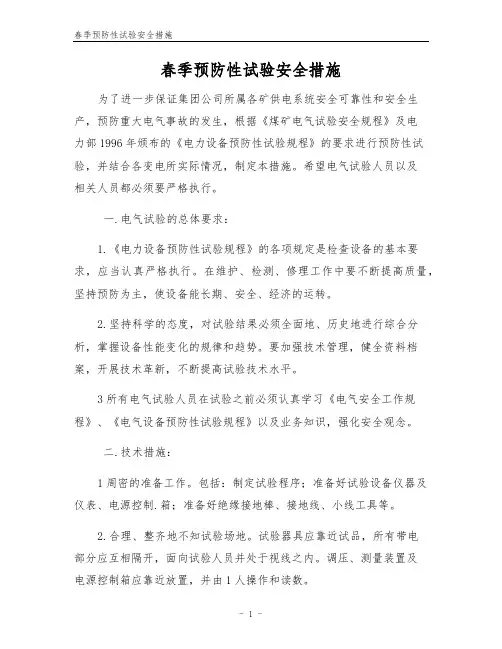 春季预防性试验安全措施

春季预防性试验安全措施

为了进一步保证集团公司所属各矿供电系统安全可靠性和安全生产，预防重大电气事故的发生，根据《煤矿电气试验安全规程》及电力部1996年颁布的《电力设备预防性试验规程》的要求进行预防性试验，并结合各变电所实际情况，制定本措施。希望电气试验人员以及相关人员都必须要严格执行。

一.电气试验的总体要求：

1.《电力设备预防性试验规程》的各项规定是检查设备的基本要求，应当认真严格执行。在维护、检测、修理工作中要不断提高质量，坚持预防为主，使设备能长期、安全、经济的运转。

2.坚持科学的态度，对试验结果必须全面地、历史地进行综合分析，掌握设备性能变化的规律和趋势。要加强技术管理，健全资料档案，开展技术革新，不断提高试验技术水平。

3所有电气试验人员在试验之前必须认真学习《电气安全工作规程》、《电气设备预防性试验规程》以及业务知识，强化安全观念。

二.技术措施：

1周密的准备工作。包括：制定试验程序；准备好试验设备仪器及仪表、电源控制.箱；准备好绝缘接地棒、接地线、小线工具等。

2.合理、整齐地不知试验场地。试验器具应靠近试品，所有带电部分应互相隔开，面向试验人员并处于视线之内。调压、测量装置及电源控制箱应靠近放置，并由1人操作和读数。

- 1 -